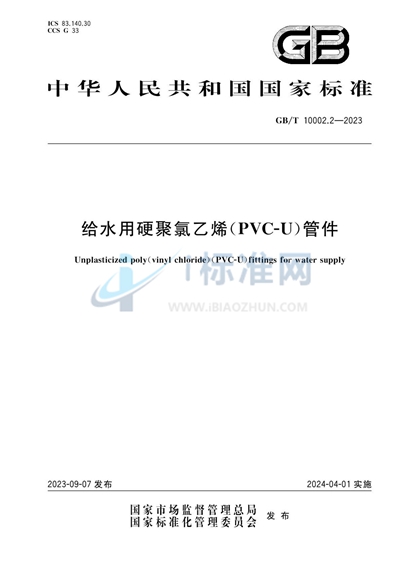 ICS 83.140.30
CCS G 33

GB

中华人民共和国国家标准

GB/T 10002.2—2023

给水用硬聚氯乙烯(PVC-U)管件

Unplasticized poly(vinyl chloride)(PVC-U)fittings for water supply

i标准网

WWW.IBIAOZHUN.COM

2023-09-07 发布

2024-04-01 实施

国家市场监督管理总局
国家标准化管理委员会 发布